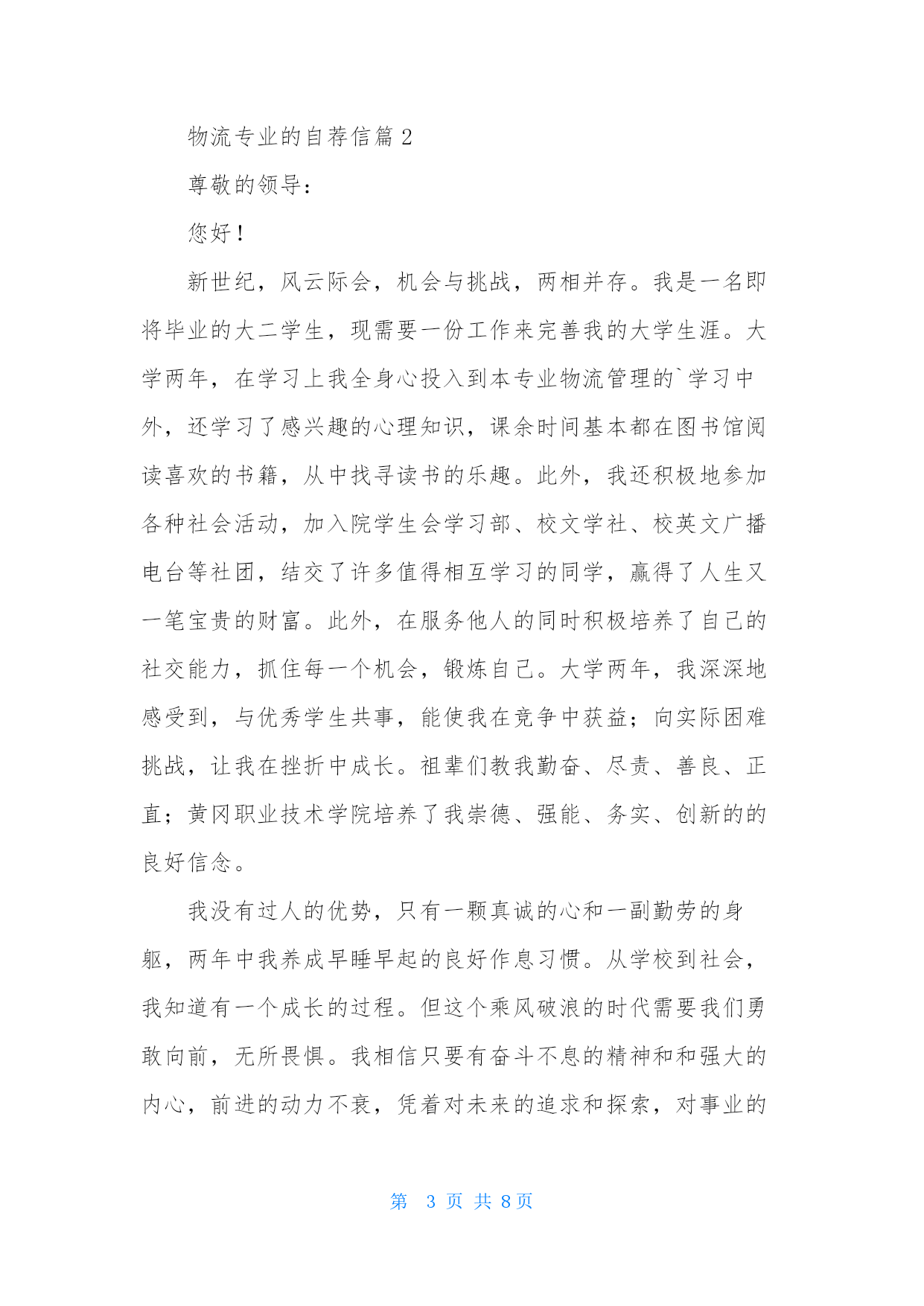 物流专业的自荐信篇 2

尊敬的领导：

您好！

新世纪，风云际会，机会与挑战，两相并存。我是一名即将毕业的大二学生，现需要一份工作来完善我的大学生涯。大学两年，在学习上我全身心投入到本专业物流管理的`学习中外，还学习了感兴趣的心理知识，课余时间基本都在图书馆阅读喜欢的书籍，从中找寻读书的乐趣。此外，我还积极地参加各种社会活动，加入院学生会学习部、校文学社、校英文广播电台等社团，结交了许多值得相互学习的同学，赢得了人生又一笔宝贵的财富。此外，在服务他人的同时积极培养了自己的社交能力，抓住每一个机会，锻炼自己。大学两年，我深深地感受到，与优秀学生共事，能使我在竞争中获益；向实际困难挑战，让我在挫折中成长。祖辈们教我勤奋、尽责、善良、正直；黄冈职业技术学院培养了我崇德、强能、务实、创新的的良好信念。

我没有过人的优势，只有一颗真诚的心和一副勤劳的身躯，两年中我养成早睡早起的良好作息习惯。从学校到社会，我知道有一个成长的过程。但这个乘风破浪的时代需要我们勇敢向前，无所畏惧。我相信只要有奋斗不息的精神和和强大的内心，前进的动力不衰，凭着对未来的追求和探索，对事业的

第 3 页 共 8 页